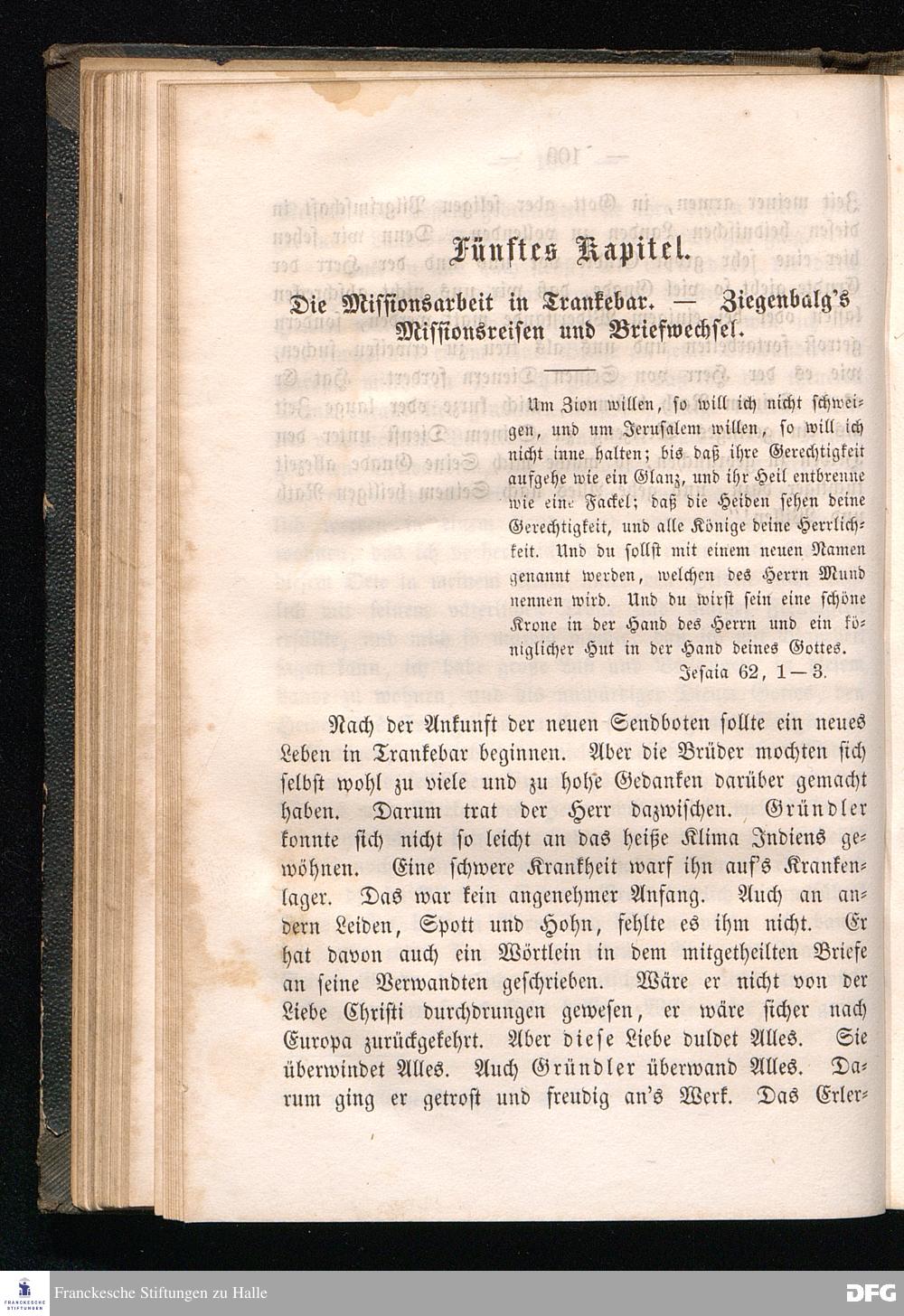 Fünftes Kapitel.

Die Missionsarbeit in Trankebar. — Ziegenbalg's Missionsreisen und Briefwechsel.

Um Zion willen, so will ich nicht schweigen, und um Jerusalem willen, so will ich nicht inne halten; bis daß ihre Gerechtigkeit aufgehe wie ein Glanz, und ihr Heil entbrenne wie eine Fackel; daß die Heiden sehen deine Gerechtigkeit, und alle Könige deine Herrlichkeit. Und du sollst mit einem neuen Namen genannt werden, welchen des Herrn Mund nennen wird. Und du wirst sein eine schöne Krone in der Hand des Herrn und ein königlicher Hut in der Hand deines Gottes.
Jesaia 62, 1—3.

Nach der Ankunft der neuen Sendboten sollte ein neues Leben in Trankebar beginnen. Aber die Brüder mochten sich selbst wohl zu viele und zu hohe Gedanken darüber gemacht haben. Darum trat der Herr dazwischen. Gründler konnte sich nicht so leicht an das heiße Klima Indiens gewöhnen. Eine schwere Krankheit warf ihn auf's Krankenlager. Das war kein angenehmer Anfang. Auch an andern Leiden, Spott und Hohn, fehlte es ihm nicht. Er hat davon auch ein Wörtlein in dem mitgetheilten Briefe an seine Verwandten geschrieben. Wäre er nicht von der Liebe Christi durchdrungen gewesen, er wäre sicher nach Europa zurückgekehrt. Aber diese Liebe duldet Alles. Sie überwindet Alles. Auch Gründler überwand Alles. Darum ging er getrost und freudig an's Werk. Das Erler-

Franckesche Stiftungen zu Halle
DFG